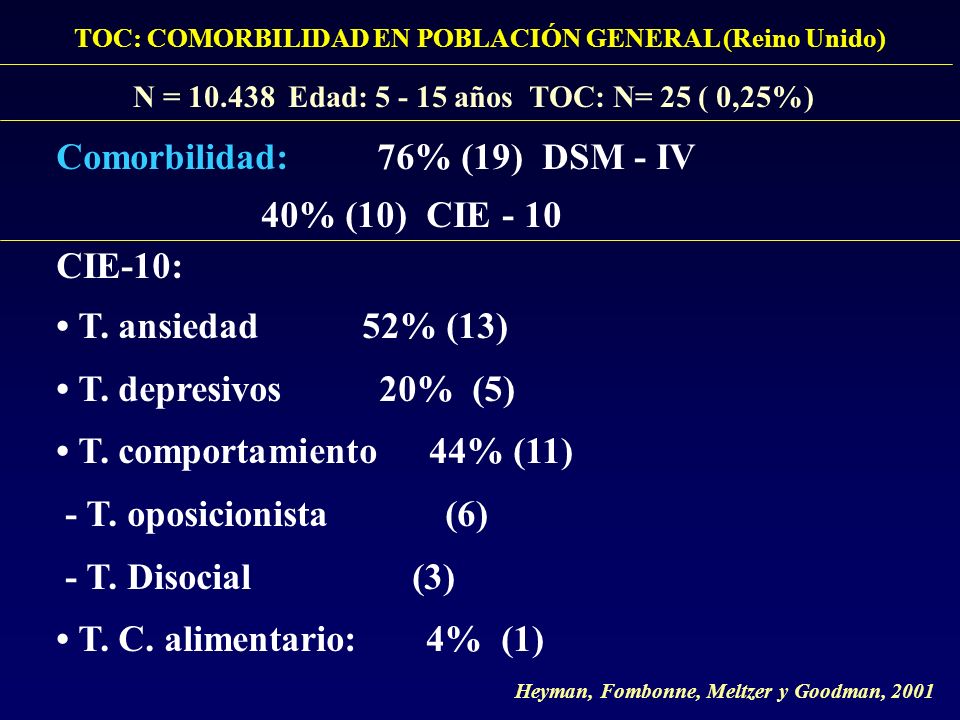 TOC: COMORBILIDAD EN POBLACIÓN GENERAL (Reino Unido)

N = 10.438 Edad: 5 - 15 años TOC: N= 25 ( 0,25%)

Comorbilidad: 76% (19) DSM - IV

40% (10) CIE - 10

CIE-10:

• T. ansiedad 52% (13)

• T. depresivos 20% (5)

• T. comportamiento 44% (11)

- T. oposicionista (6)

- T. Disocial (3)

• T. C. alimentario: 4% (1)

Heyman, Fombonne, Meltzer y Goodman, 2001